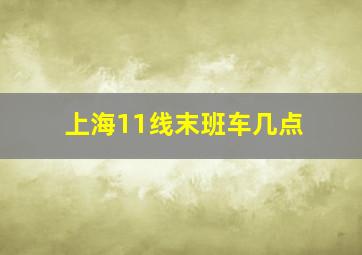 上海11线末班车几点